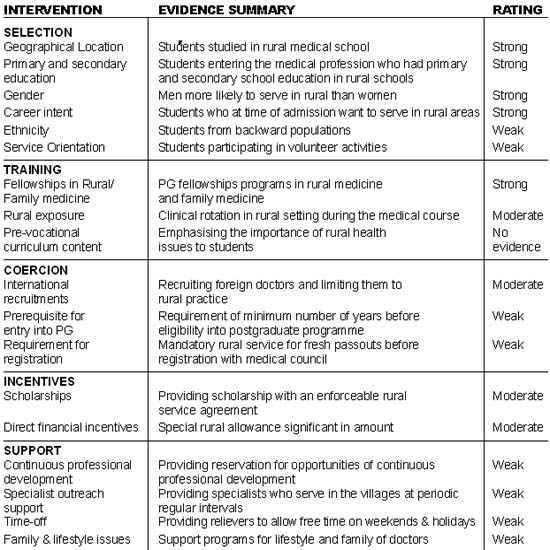 | INTERVENTION | EVIDENCE SUMMARY | RATING |
|---|---|---|
| **SELECTION** | | |
| Geographical Location | Students studied in rural medical school | Strong |
| Primary and secondary education | Students entering the medical profession who had primary and secondary school education in rural schools | Strong |
| Gender | Men more likely to serve in rural than women | Strong |
| Career intent | Students who at time of admission want to serve in rural areas | Strong |
| Ethnicity | Students from backward populations | Weak |
| Service Orientation | Students participating in volunteer activities | Weak |
| **TRAINING** | | |
| Fellowships in Rural/ Family medicine | PG fellowships programs in rural medicine and family medicine | Strong |
| Rural exposure | Clinical rotation in rural setting during the medical course | Moderate |
| Pre-vocational curriculum content | Emphasising the importance of rural health issues to students | No evidence |
| **COERCION** | | |
| International recruitments | Recruiting foreign doctors and limiting them to rural practice | Moderate |
| Prerequisite for entry into PG | Requirement of minimum number of years before eligibility into postgraduate programme | Weak |
| Requirement for registration | Mandatory rural service for fresh passouts before registration with medical council | Weak |
| **INCENTIVES** | | |
| Scholarships | Providing scholarship with an enforceable rural service agreement | Moderate |
| Direct financial incentives | Special rural allowance significant in amount | Moderate |
| **SUPPORT** | | |
| Continuous professional development | Providing reservation for opportunities of continuous professional development | Weak |
| Specialist outreach support | Providing specialists who serve in the villages at periodic regular intervals | Weak |
| Time-off | Providing relievers to allow free time on weekends & holidays | Weak |
| Family & lifestyle issues | Support programs for lifestyle and family of doctors | Weak |